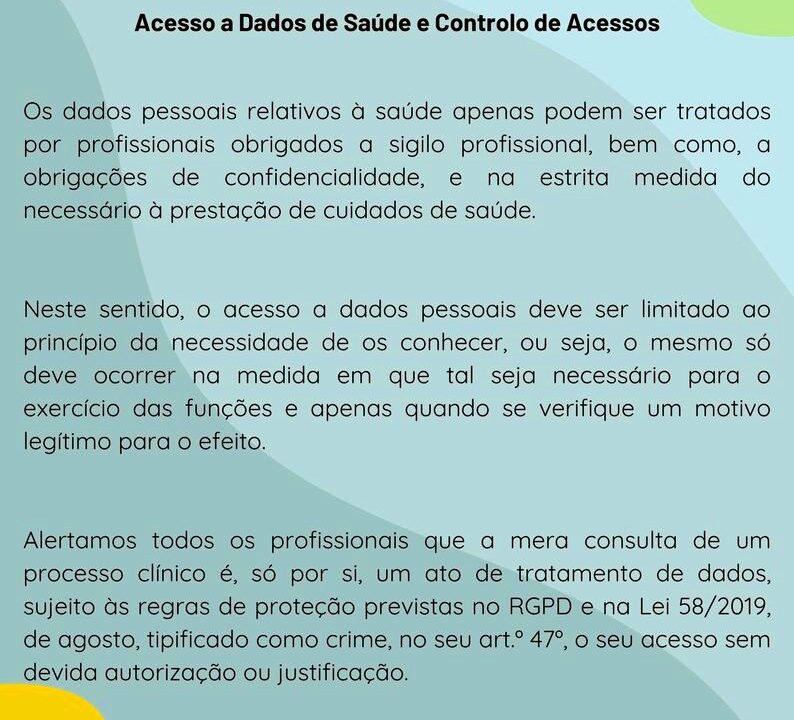 Acesso a Dados de Saúde e Controlo de Acessos

Os dados pessoais relativos à saúde apenas podem ser tratados por profissionais obrigados a sigilo profissional, bem como, a obrigações de confidencialidade, e na estrita medida do necessário à prestação de cuidados de saúde.

Neste sentido, o acesso a dados pessoais deve ser limitado ao princípio da necessidade de os conhecer, ou seja, o mesmo só deve ocorrer na medida em que tal seja necessário para o exercício das funções e apenas quando se verifique um motivo legítimo para o efeito.

Alertamos todos os profissionais que a mera consulta de um processo clínico é, só por si, um ato de tratamento de dados, sujeito às regras de proteção previstas no RGPD e na Lei 58/2019, de agosto, tipificado como crime, no seu art.º 47º, o seu acesso sem devida autorização ou justificação.